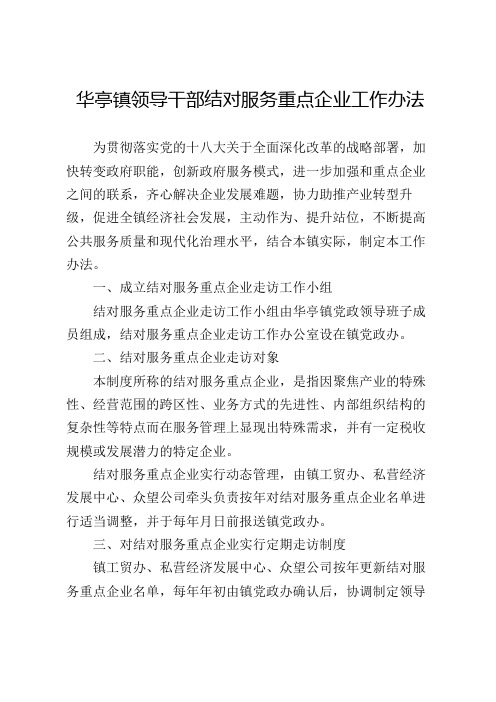 华亭镇领导干部结对服务重点企业工作办法

为贯彻落实党的十八大关于全面深化改革的战略部署，加快转变政府职能，创新政府服务模式，进一步加强和重点企业之间的联系，齐心解决企业发展难题，协力助推产业转型升级，促进全镇经济社会发展，主动作为、提升站位，不断提高公共服务质量和现代化治理水平，结合本镇实际，制定本工作办法。

一、成立结对服务重点企业走访工作小组

结对服务重点企业走访工作小组由华亭镇党政领导班子成员组成，结对服务重点企业走访工作办公室设在镇党政办。

二、结对服务重点企业走访对象

本制度所称的结对服务重点企业，是指因聚焦产业的特殊性、经营范围的跨区性、业务方式的先进性、内部组织结构的复杂性等特点而在服务管理上显现出特殊需求，并有一定税收规模或发展潜力的特定企业。

结对服务重点企业实行动态管理，由镇工贸办、私营经济发展中心、众望公司牵头负责按年对结对服务重点企业名单进行适当调整，并于每年月日前报送镇党政办。

三、对结对服务重点企业实行定期走访制度

镇工贸办、私营经济发展中心、众望公司按年更新结对服务重点企业名单，每年年初由镇党政办确认后，协调制定领导